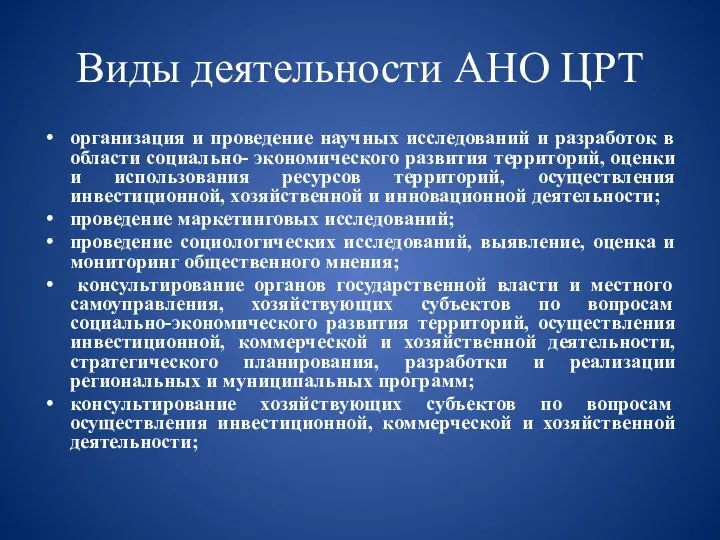 Виды деятельности АНО ЦРТ

• организация и проведение научных исследований и разработок в области социально- экономического развития территорий, оценки и использования ресурсов территорий, осуществления инвестиционной, хозяйственной и инновационной деятельности;
• проведение маркетинговых исследований;
• проведение социологических исследований, выявление, оценка и мониторинг общественного мнения;
• консультирование органов государственной власти и местного самоуправления, хозяйствующих субъектов по вопросам социально-экономического развития территорий, осуществления инвестиционной, коммерческой и хозяйственной деятельности, стратегического планирования, разработки и реализации региональных и муниципальных программ;
• консультирование хозяйствующих субъектов по вопросам осуществления инвестиционной, коммерческой и хозяйственной деятельности;